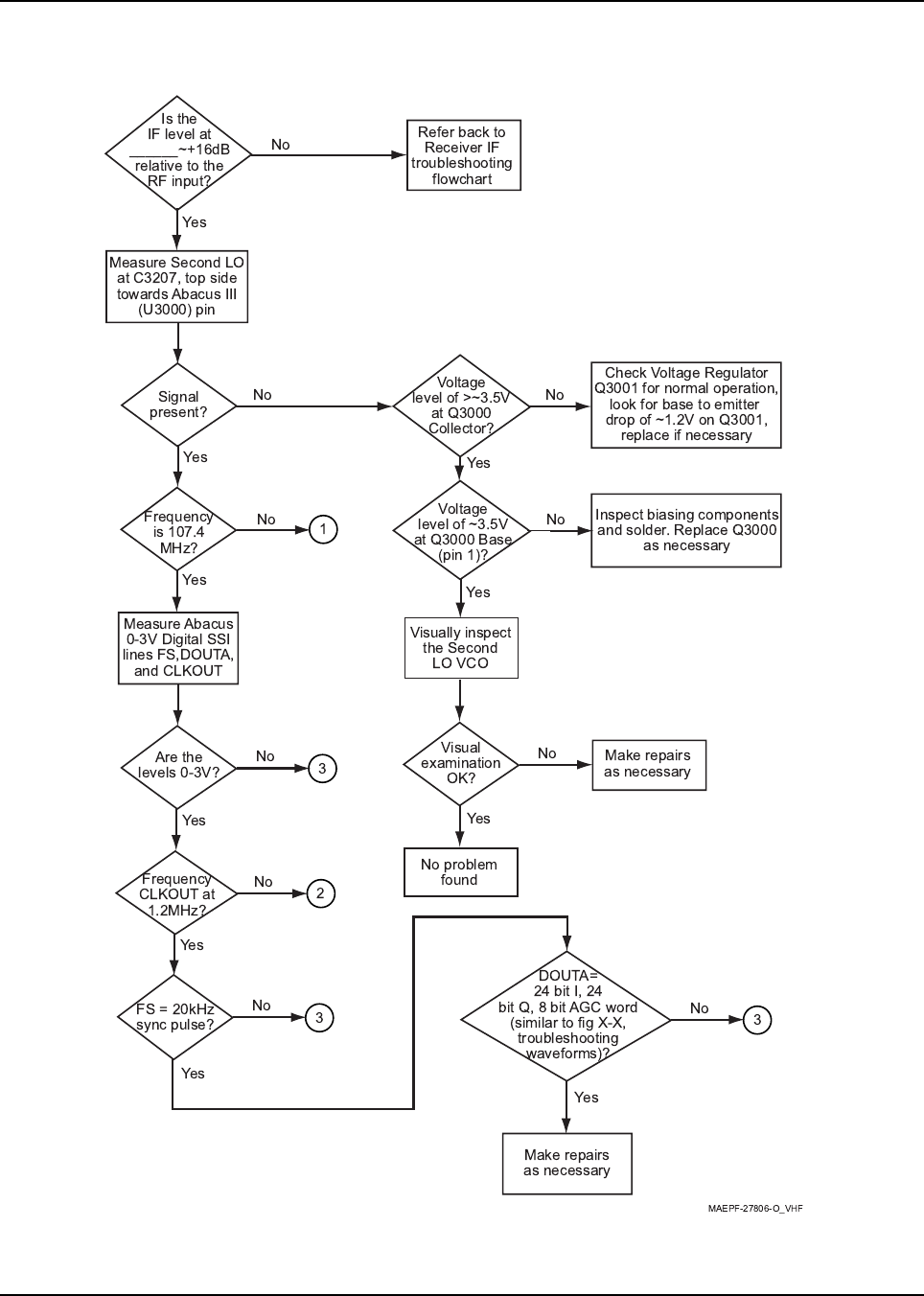 Is the IF level at ______~+16dB relative to the RF input?

No

Refer back to Receiver IF troubleshooting flowchart

Yes

Measure Second LO at C3207, top side towards Abacus III (U3000) pin

Signal present?

No

Voltage level of >~3.5V at Q3000 Collector?

No

Check Voltage Regulator Q3001 for normal operation, look for base to emitter drop of ~1.2V on Q3001, replace if necessary

Yes

Yes

Frequency is 107.4 MHz?

No

1

Voltage level of ~3.5V at Q3000 Base (pin 1)?

No

Inspect biasing components and solder. Replace Q3000 as necessary

Yes

Yes

Measure Abacus 0-3V Digital SSI lines FS,DOUTA, and CLKOUT

Visually inspect the Second LO VCO

Are the levels 0-3V?

No

3

Visual examination OK?

No

Make repairs as necessary

Yes

Yes

No problem found

Frequency CLKOUT at 1.2MHz?

No

2

Yes

FS = 20kHz sync pulse?

No

3

Yes

DOUTA= 24 bit I, 24 bit Q, 8 bit AGC word (similar to fig X-X, troubleshooting waveforms)?

No

3

Yes

Make repairs as necessary

MAEPF-27806-O_VHF